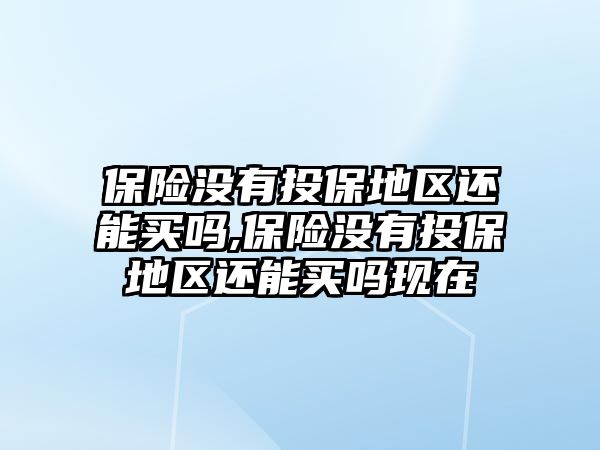 保险没有投保地区还能买吗,保险没有投保地区还能买吗现在